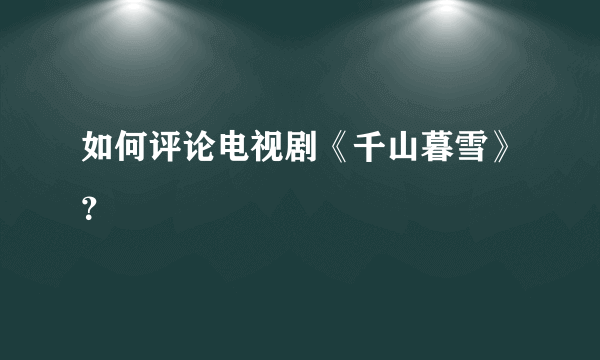 如何评论电视剧《千山暮雪》?